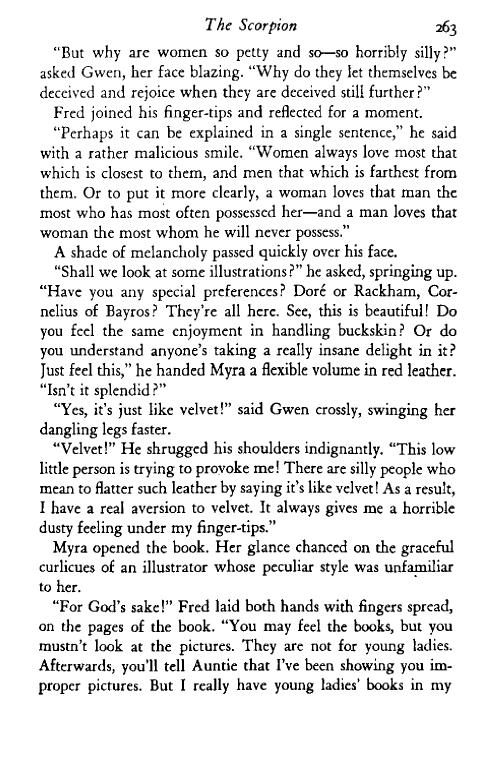 The Scorpion 263

"But why are women so petty and so—so horribly silly?" asked Gwen, her face blazing. "Why do they let themselves be deceived and rejoice when they are deceived still further?"

Fred joined his finger-tips and reflected for a moment.

"Perhaps it can be explained in a single sentence," he said with a rather malicious smile. "Women always love most that which is closest to them, and men that which is farthest from them. Or to put it more clearly, a woman loves that man the most who has most often possessed her—and a man loves that woman the most whom he will never possess."

A shade of melancholy passed quickly over his face.

"Shall we look at some illustrations?" he asked, springing up. "Have you any special preferences? Doré or Rackham, Cornelius of Bayros? They're all here. See, this is beautiful! Do you feel the same enjoyment in handling buckskin? Or do you understand anyone's taking a really insane delight in it? Just feel this," he handed Myra a flexible volume in red leather. "Isn't it splendid?"

"Yes, it's just like velvet!" said Gwen crossly, swinging her dangling legs faster.

"Velvet!" He shrugged his shoulders indignantly. "This low little person is trying to provoke me! There are silly people who mean to flatter such leather by saying it's like velvet! As a result, I have a real aversion to velvet. It always gives me a horrible dusty feeling under my finger-tips."

Myra opened the book. Her glance chanced on the graceful curlicues of an illustrator whose peculiar style was unfamiliar to her.

"For God's sake!" Fred laid both hands with fingers spread, on the pages of the book. "You may feel the books, but you mustn't look at the pictures. They are not for young ladies. Afterwards, you'll tell Auntie that I've been showing you improper pictures. But I really have young ladies' books in my